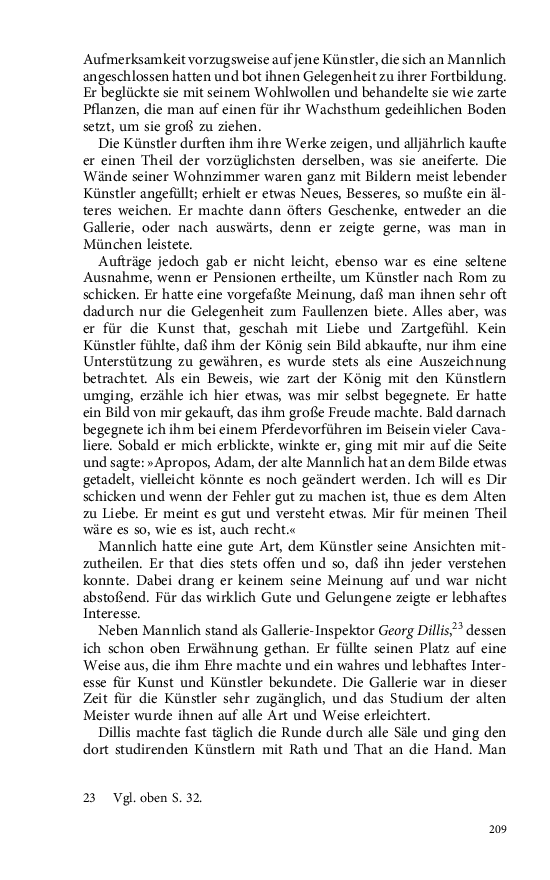 Aufmerksamkeit vorzugsweise auf jene Künstler, die sich an Mannlich angeschlossen hatten und bot ihnen Gelegenheit zu ihrer Fortbildung. Er beglückte sie mit seinem Wohlwollen und behandelte sie wie zarte Pflanzen, die man auf einen für ihr Wachsthum gedeihlichen Boden setzt, um sie groß zu ziehen.

Die Künstler durften ihm ihre Werke zeigen, und alljährlich kaufte er einen Theil der vorzüglichsten derselben, was sie aneiferte. Die Wände seiner Wohnzimmer waren ganz mit Bildern meist lebender Künstler angefüllt; erhielt er etwas Neues, Besseres, so mußte ein älteres weichen. Er machte dann öfters Geschenke, entweder an die Gallerie, oder nach auswärts, denn er zeigte gerne, was man in München leistete.

Aufträge jedoch gab er nicht leicht, ebenso war es eine seltene Ausnahme, wenn er Pensionen ertheilte, um Künstler nach Rom zu schicken. Er hatte eine vorgefaßte Meinung, daß man ihnen sehr oft dadurch nur die Gelegenheit zum Faullenzen biete. Alles aber, was er für die Kunst that, geschah mit Liebe und Zartgefühl. Kein Künstler fühlte, daß ihm der König sein Bild abkaufte, nur ihm eine Unterstützung zu gewähren, es wurde stets als eine Auszeichnung betrachtet. Als ein Beweis, wie zart der König mit den Künstlern umging, erzähle ich hier etwas, was mir selbst begegnete. Er hatte ein Bild von mir gekauft, das ihm große Freude machte. Bald darnach begegnete ich ihm bei einem Pferdevorführen im Beisein vieler Cavaliere. Sobald er mich erblickte, winkte er, ging mit mir auf die Seite und sagte: »Apropos, Adam, der alte Mannlich hat an dem Bilde etwas getadelt, vielleicht könnte es noch geändert werden. Ich will es Dir schicken und wenn der Fehler gut zu machen ist, thue es dem Alten zu Liebe. Er meint es gut und versteht etwas. Mir für meinen Theil wäre es so, wie es ist, auch recht.«

Mannlich hatte eine gute Art, dem Künstler seine Ansichten mitzutheilen. Er that dies stets offen und so, daß ihn jeder verstehen konnte. Dabei drang er keinem seine Meinung auf und war nicht abstoßend. Für das wirklich Gute und Gelungene zeigte er lebhaftes Interesse.

Neben Mannlich stand als Gallerie-Inspektor Georg Dillis,$^{23}$ dessen ich schon oben Erwähnung gethan. Er füllte seinen Platz auf eine Weise aus, die ihm Ehre machte und ein wahres und lebhaftes Interesse für Kunst und Künstler bekundete. Die Gallerie war in dieser Zeit für die Künstler sehr zugänglich, und das Studium der alten Meister wurde ihnen auf alle Art und Weise erleichtert.

Dillis machte fast täglich die Runde durch alle Säle und ging den dort studirenden Künstlern mit Rath und That an die Hand. Man

23 Vgl. oben S. 32.

209